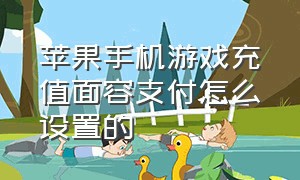 苹果手机游戏充值面容支付怎么设置的